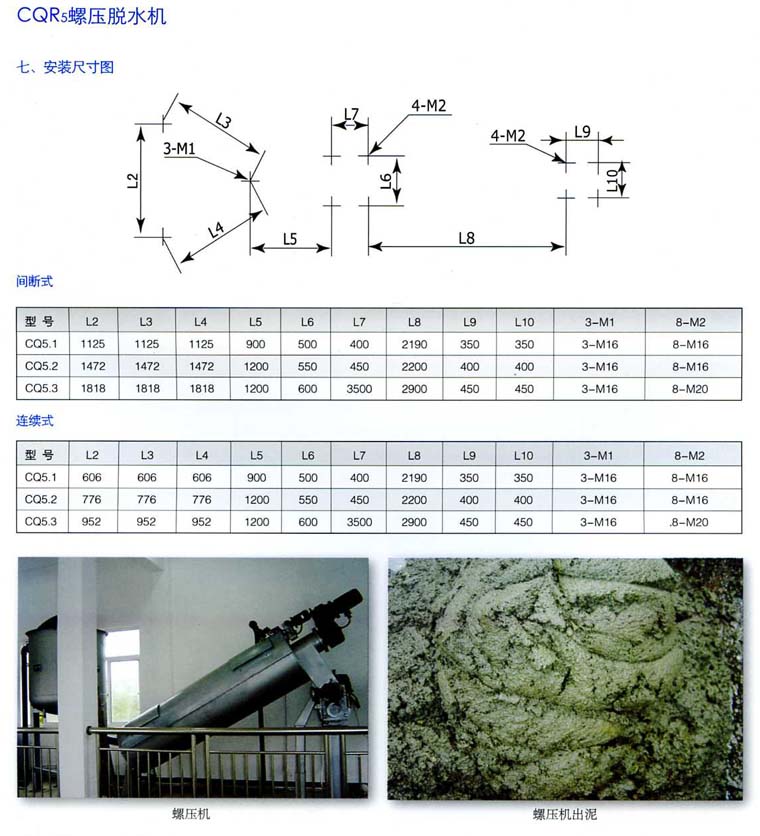 CQR₅螺压脱水机

七、安装尺寸图

L3
3-M1
L2
L4
L5
L7
4-M2
L6
L8
4-M2
L9
L10

间断式

| 型 号 | L2 | L3 | L4 | L5 | L6 | L7 | L8 | L9 | L10 | 3-M1 | 8-M2 |
|---|---|---|---|---|---|---|---|---|---|---|---|
| CQ5.1 | 1125 | 1125 | 1125 | 900 | 500 | 400 | 2190 | 350 | 350 | 3-M16 | 8-M16 |
| CQ5.2 | 1472 | 1472 | 1472 | 1200 | 550 | 450 | 2200 | 400 | 400 | 3-M16 | 8-M16 |
| CQ5.3 | 1818 | 1818 | 1818 | 1200 | 600 | 3500 | 2900 | 450 | 450 | 3-M16 | 8-M20 |

连续式

| 型 号 | L2 | L3 | L4 | L5 | L6 | L7 | L8 | L9 | L10 | 3-M1 | 8-M2 |
|---|---|---|---|---|---|---|---|---|---|---|---|
| CQ5.1 | 606 | 606 | 606 | 900 | 500 | 400 | 2190 | 350 | 350 | 3-M16 | 8-M16 |
| CQ5.2 | 776 | 776 | 776 | 1200 | 550 | 450 | 2200 | 400 | 400 | 3-M16 | 8-M16 |
| CQ5.3 | 952 | 952 | 952 | 1200 | 600 | 3500 | 2900 | 450 | 450 | 3-M16 | .8-M20 |

螺压机

螺压机出泥